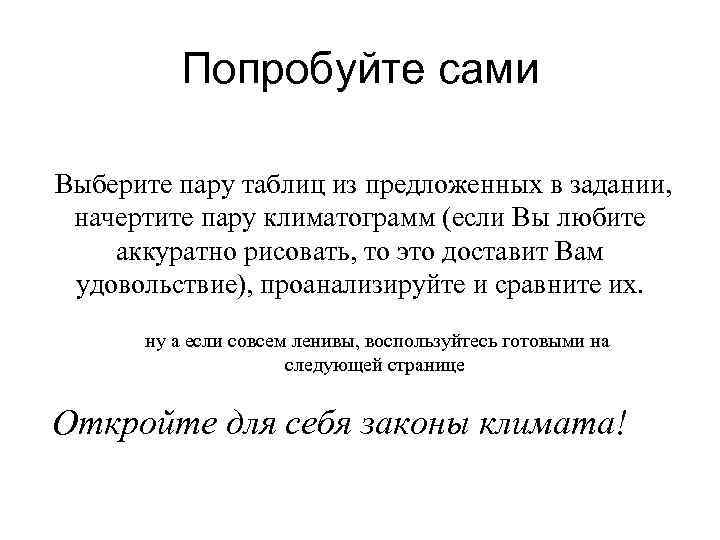 Попробуйте сами

Выберите пару таблиц из предложенных в задании, начертите пару климатограмм (если Вы любите аккуратно рисовать, то это доставит Вам удовольствие), проанализируйте и сравните их.

ну а если совсем ленивы, воспользуйтесь готовыми на следующей странице

Откройте для себя законы климата!